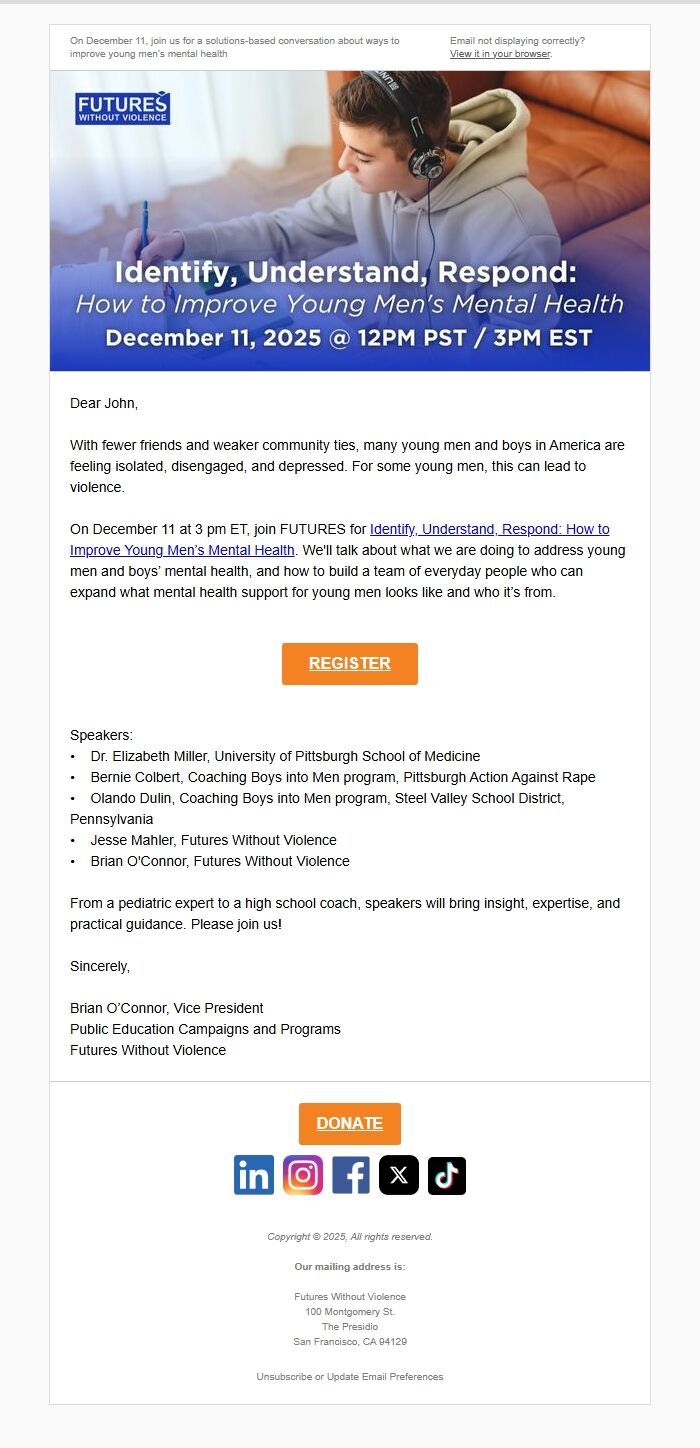 On December 11, join us for a solutions-based conversation about ways to improve young men's mental health

Email not displaying correctly? View it in your browser.

FUTURES WITHOUT VIOLENCE

Identify, Understand, Respond: How to Improve Young Men's Mental Health
December 11, 2025 @ 12PM PST / 3PM EST

Dear John,

With fewer friends and weaker community ties, many young men and boys in America are feeling isolated, disengaged, and depressed. For some young men, this can lead to violence.

On December 11 at 3 pm ET, join FUTURES for Identify, Understand, Respond: How to Improve Young Men's Mental Health. We'll talk about what we are doing to address young men and boys' mental health, and how to build a team of everyday people who can expand what mental health support for young men looks like and who it's from.

REGISTER

Speakers:
• Dr. Elizabeth Miller, University of Pittsburgh School of Medicine
• Bernie Colbert, Coaching Boys into Men program, Pittsburgh Action Against Rape
• Olando Dulin, Coaching Boys into Men program, Steel Valley School District, Pennsylvania
• Jesse Mahler, Futures Without Violence
• Brian O'Connor, Futures Without Violence

From a pediatric expert to a high school coach, speakers will bring insight, expertise, and practical guidance. Please join us!

Sincerely,

Brian O'Connor, Vice President
Public Education Campaigns and Programs
Futures Without Violence

DONATE

Copyright © 2025, All rights reserved.

Our mailing address is:

Futures Without Violence
100 Montgomery St.
The Presidio
San Francisco, CA 94129

Unsubscribe or Update Email Preferences